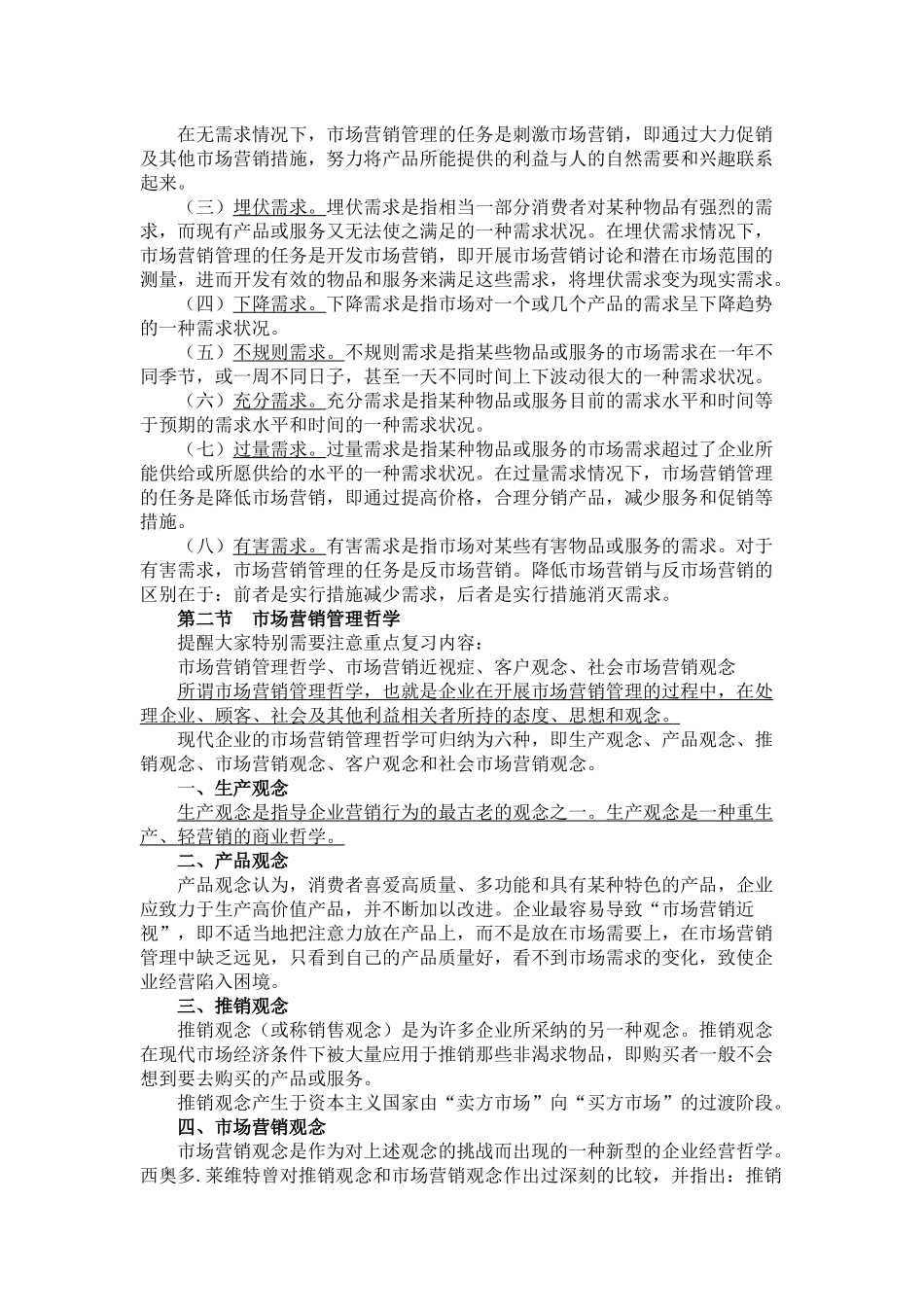 在无需求情况下，市场营销管理的任务是刺激市场营销，即通过大力促销及其他市场营销措施，努力将产品所能提供的利益与人的自然需要和兴趣联系起来。

（三）埋伏需求。埋伏需求是指相当一部分消费者对某种物品有强烈的需求，而现有产品或服务又无法使之满足的一种需求状况。在埋伏需求情况下，市场营销管理的任务是开发市场营销，即开展市场营销讨论和潜在市场范围的测量，进而开发有效的物品和服务来满足这些需求，将埋伏需求变为现实需求。

（四）下降需求。下降需求是指市场对一个或几个产品的需求呈下降趋势的一种需求状况。

（五）不规则需求。不规则需求是指某些物品或服务的市场需求在一年不同季节，或一周不同日子，甚至一天不同时间上下波动很大的一种需求状况。

（六）充分需求。充分需求是指某种物品或服务目前的需求水平和时间等于预期的需求水平和时间的一种需求状况。

（七）过量需求。过量需求是指某种物品或服务的市场需求超过了企业所能供给或所愿供给的水平的一种需求状况。在过量需求情况下，市场营销管理的任务是降低市场营销，即通过提高价格，合理分销产品，减少服务和促销等措施。

（八）有害需求。有害需求是指市场对某些有害物品或服务的需求。对于有害需求，市场营销管理的任务是反市场营销。降低市场营销与反市场营销的区别在于：前者是实行措施减少需求，后者是实行措施消灭需求。

第二节　市场营销管理哲学

提醒大家特别需要注意重点复习内容：

市场营销管理哲学、市场营销近视症、客户观念、社会市场营销观念

所谓市场营销管理哲学，也就是企业在开展市场营销管理的过程中，在处理企业、顾客、社会及其他利益相关者所持的态度、思想和观念。

现代企业的市场营销管理哲学可归纳为六种，即生产观念、产品观念、推销观念、市场营销观念、客户观念和社会市场营销观念。

一、生产观念

生产观念是指导企业营销行为的最古老的观念之一。生产观念是一种重生产、轻营销的商业哲学。

二、产品观念

产品观念认为，消费者喜爱高质量、多功能和具有某种特色的产品，企业应致力于生产高价值产品，并不断加以改进。企业最容易导致“市场营销近视”，即不适当地把注意力放在产品上，而不是放在市场需要上，在市场营销管理中缺乏远见，只看到自己的产品质量好，看不到市场需求的变化，致使企业经营陷入困境。

三、推销观念

推销观念（或称销售观念）是为许多企业所采纳的另一种观念。推销观念在现代市场经济条件下被大量应用于推销那些非渴求物品，即购买者一般不会想到要去购买的产品或服务。

推销观念产生于资本主义国家由“卖方市场”向“买方市场”的过渡阶段。

四、市场营销观念

市场营销观念是作为对上述观念的挑战而出现的一种新型的企业经营哲学。西奥多.莱维特曾对推销观念和市场营销观念作出过深刻的比较，并指出：推销